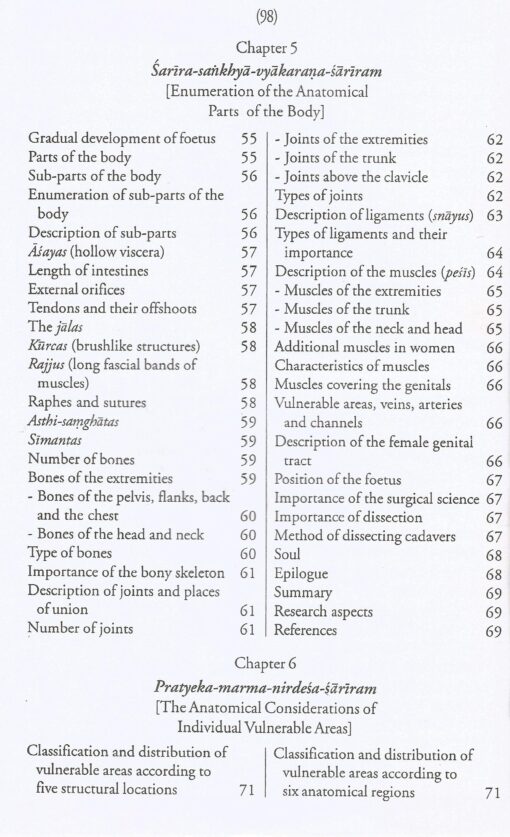 (98)

Chapter 5

Śarīra-saṅkhyā-vyākaraṇa-śārīram
[Enumeration of the Anatomical Parts of the Body]

Gradual development of foetus 55
Parts of the body 55
Sub-parts of the body 56
Enumeration of sub-parts of the body 56
Description of sub-parts 56
Āśayas (hollow viscera) 57
Length of intestines 57
External orifices 57
Tendons and their offshoots 57
The jālas 58
Kūrcas (brushlike structures) 58
Rajjus (long fascial bands of muscles) 58
Raphes and sutures 58
Asthi-saṃghātas 59
Sīmantas 59
Number of bones 59
Bones of the extremities 59
- Bones of the pelvis, flanks, back and the chest 60
- Bones of the head and neck 60
Type of bones 60
Importance of the bony skeleton 61
Description of joints and places of union 61
Number of joints 61

- Joints of the extremities 62
- Joints of the trunk 62
- Joints above the clavicle 62
Types of joints 62
Description of ligaments (snāyus) 63
Types of ligaments and their importance 64
Description of the muscles (peśīs) 64
- Muscles of the extremities 65
- Muscles of the trunk 65
- Muscles of the neck and head 65
Additional muscles in women 66
Characteristics of muscles 66
Muscles covering the genitals 66
Vulnerable areas, veins, arteries and channels 66
Description of the female genital tract 66
Position of the foetus 67
Importance of the surgical science 67
Importance of dissection 67
Method of dissecting cadavers 67
Soul 68
Epilogue 68
Summary 69
Research aspects 69
References 69

Chapter 6

Pratyeka-marma-nirdeśa-śārīram
[The Anatomical Considerations of Individual Vulnerable Areas]

Classification and distribution of vulnerable areas according to five structural locations 71

Classification and distribution of vulnerable areas according to six anatomical regions 71